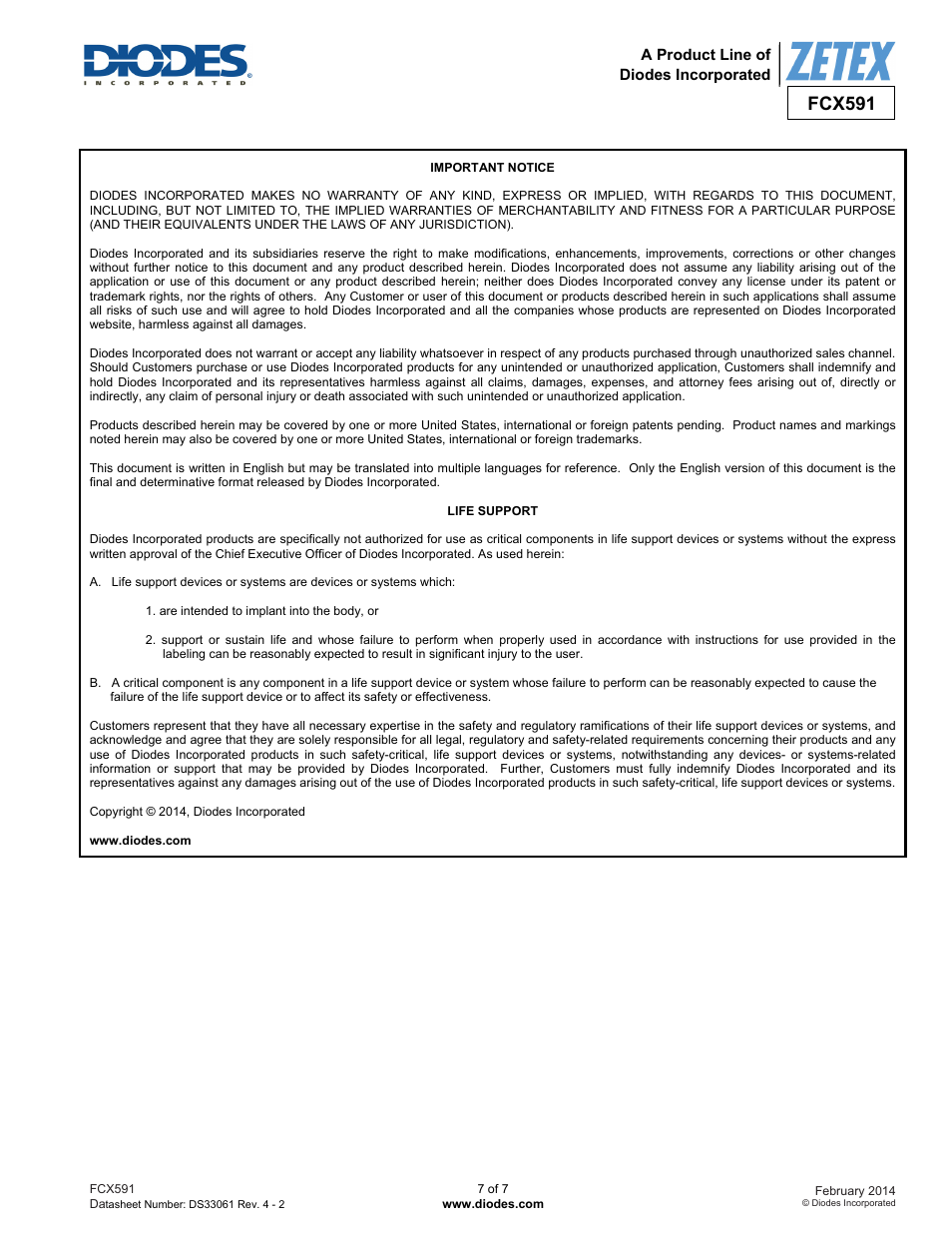 DIODES
INCORPORATED

A Product Line of
Diodes Incorporated

ZETEX

FCX591

IMPORTANT NOTICE

DIODES INCORPORATED MAKES NO WARRANTY OF ANY KIND, EXPRESS OR IMPLIED, WITH REGARDS TO THIS DOCUMENT, INCLUDING, BUT NOT LIMITED TO, THE IMPLIED WARRANTIES OF MERCHANTABILITY AND FITNESS FOR A PARTICULAR PURPOSE (AND THEIR EQUIVALENTS UNDER THE LAWS OF ANY JURISDICTION).

Diodes Incorporated and its subsidiaries reserve the right to make modifications, enhancements, improvements, corrections or other changes without further notice to this document and any product described herein. Diodes Incorporated does not assume any liability arising out of the application or use of this document or any product described herein; neither does Diodes Incorporated convey any license under its patent or trademark rights, nor the rights of others. Any Customer or user of this document or products described herein in such applications shall assume all risks of such use and will agree to hold Diodes Incorporated and all the companies whose products are represented on Diodes Incorporated website, harmless against all damages.

Diodes Incorporated does not warrant or accept any liability whatsoever in respect of any products purchased through unauthorized sales channel. Should Customers purchase or use Diodes Incorporated products for any unintended or unauthorized application, Customers shall indemnify and hold Diodes Incorporated and its representatives harmless against all claims, damages, expenses, and attorney fees arising out of, directly or indirectly, any claim of personal injury or death associated with such unintended or unauthorized application.

Products described herein may be covered by one or more United States, international or foreign patents pending. Product names and markings noted herein may also be covered by one or more United States, international or foreign trademarks.

This document is written in English but may be translated into multiple languages for reference. Only the English version of this document is the final and determinative format released by Diodes Incorporated.

LIFE SUPPORT

Diodes Incorporated products are specifically not authorized for use as critical components in life support devices or systems without the express written approval of the Chief Executive Officer of Diodes Incorporated. As used herein:

A. Life support devices or systems are devices or systems which:

1. are intended to implant into the body, or

2. support or sustain life and whose failure to perform when properly used in accordance with instructions for use provided in the labeling can be reasonably expected to result in significant injury to the user.

B. A critical component is any component in a life support device or system whose failure to perform can be reasonably expected to cause the failure of the life support device or to affect its safety or effectiveness.

Customers represent that they have all necessary expertise in the safety and regulatory ramifications of their life support devices or systems, and acknowledge and agree that they are solely responsible for all legal, regulatory and safety-related requirements concerning their products and any use of Diodes Incorporated products in such safety-critical, life support devices or systems, notwithstanding any devices- or systems-related information or support that may be provided by Diodes Incorporated. Further, Customers must fully indemnify Diodes Incorporated and its representatives against any damages arising out of the use of Diodes Incorporated products in such safety-critical, life support devices or systems.

Copyright © 2014, Diodes Incorporated

www.diodes.com

FCX591
Datasheet Number: DS33061 Rev. 4 - 2

7 of 7
www.diodes.com

February 2014
© Diodes Incorporated